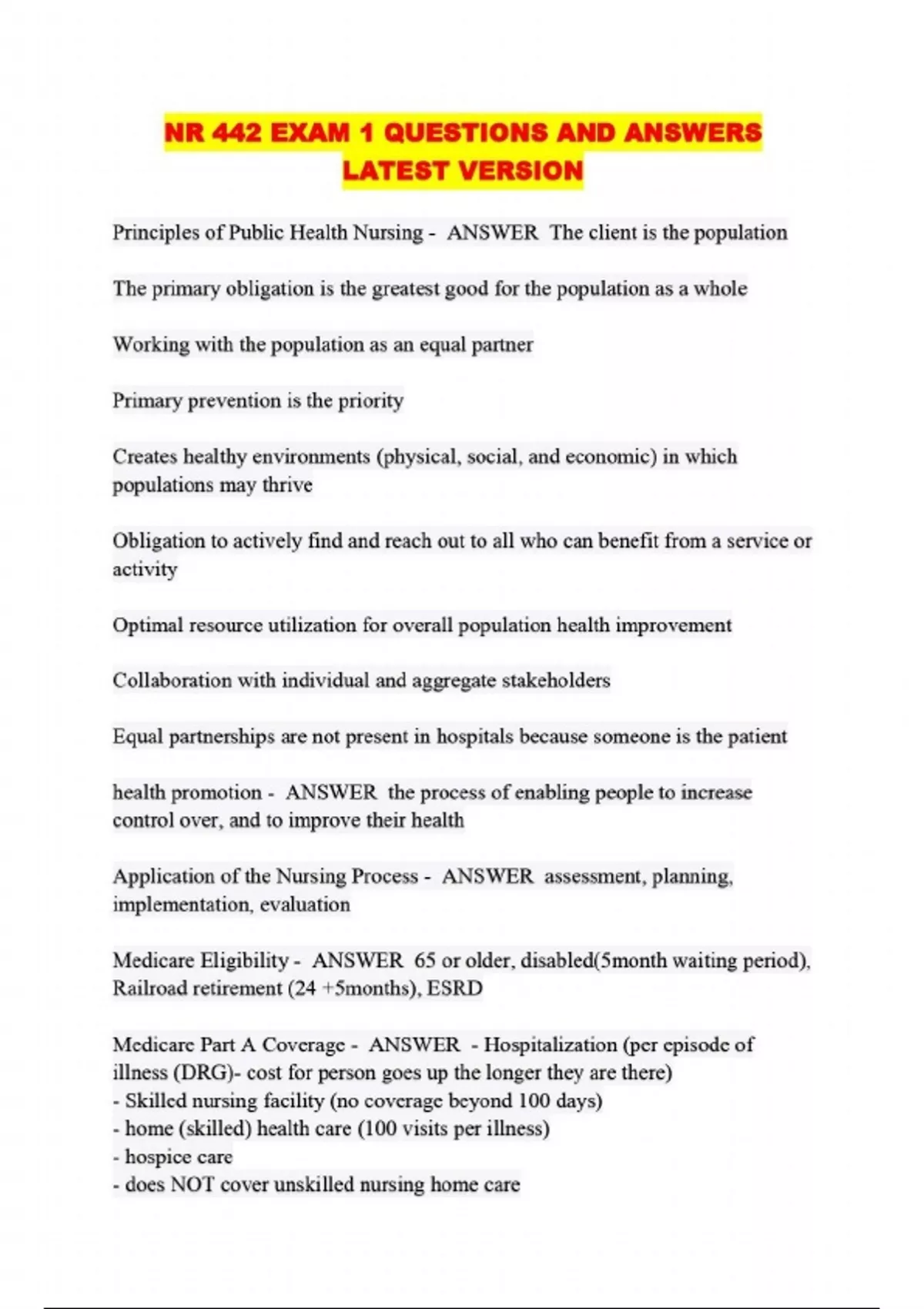 NR 442 EXAM 1 QUESTIONS AND ANSWERS LATEST VERSION

Principles of Public Health Nursing - ANSWER The client is the population

The primary obligation is the greatest good for the population as a whole

Working with the population as an equal partner

Primary prevention is the priority

Creates healthy environments (physical, social, and economic) in which populations may thrive

Obligation to actively find and reach out to all who can benefit from a service or activity

Optimal resource utilization for overall population health improvement

Collaboration with individual and aggregate stakeholders

Equal partnerships are not present in hospitals because someone is the patient

health promotion - ANSWER the process of enabling people to increase control over, and to improve their health

Application of the Nursing Process - ANSWER assessment, planning, implementation, evaluation

Medicare Eligibility - ANSWER 65 or older, disabled(5month waiting period), Railroad retirement (24 +5months), ESRD

Medicare Part A Coverage - ANSWER - Hospitalization (per episode of illness (DRG)- cost for person goes up the longer they are there)
- Skilled nursing facility (no coverage beyond 100 days)
- home (skilled) health care (100 visits per illness)
- hospice care
- does NOT cover unskilled nursing home care